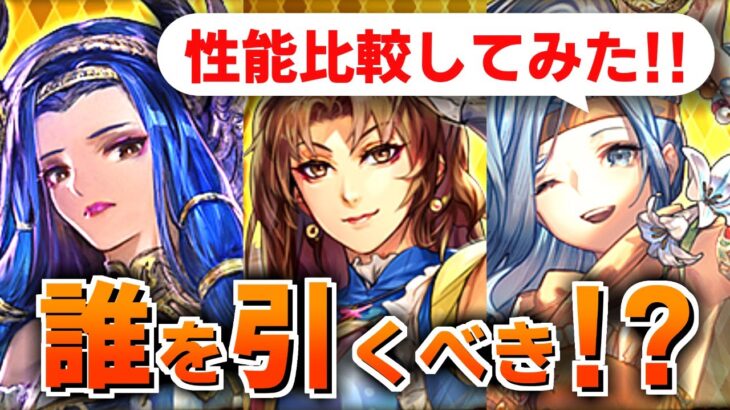 性能比較してみた!!

誰を引くべき!?